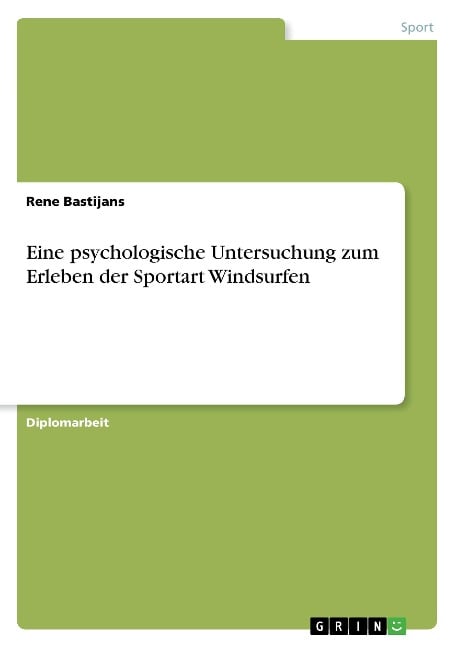 Sport

Rene Bastijans

Eine psychologische Untersuchung zum Erleben der Sportart Windsurfen

Diplomarbeit

GRIN